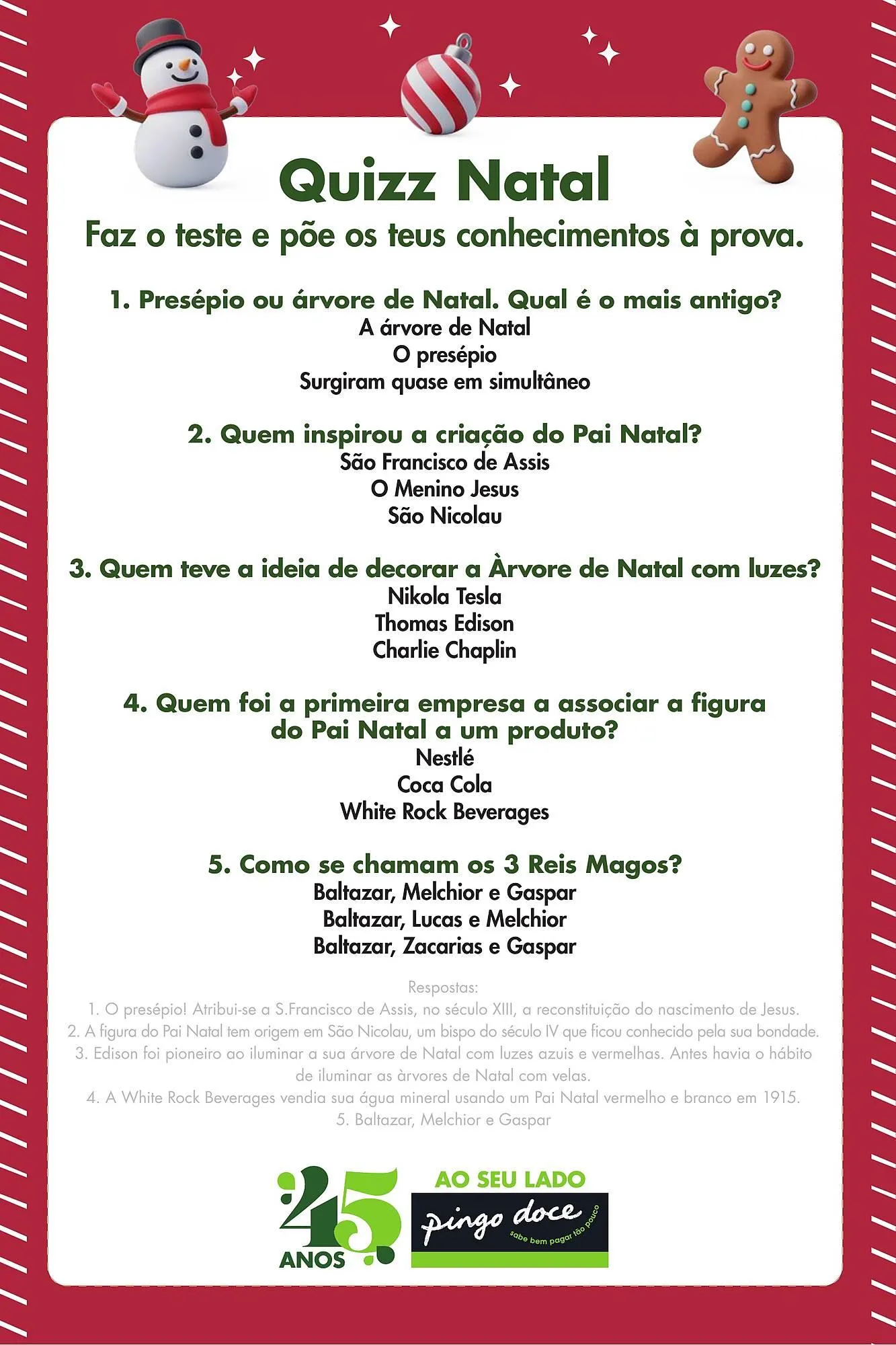 Quizz Natal
Faz o teste e põe os teus conhecimentos à prova.

1. Presépio ou árvore de Natal. Qual é o mais antigo?
A árvore de Natal
O presépio
Surgiram quase em simultâneo

2. Quem inspirou a criação do Pai Natal?
São Francisco de Assis
O Menino Jesus
São Nicolau

3. Quem teve a ideia de decorar a Àrvore de Natal com luzes?
Nikola Tesla
Thomas Edison
Charlie Chaplin

4. Quem foi a primeira empresa a associar a figura do Pai Natal a um produto?
Nestlé
Coca Cola
White Rock Beverages

5. Como se chamam os 3 Reis Magos?
Baltazar, Melchior e Gaspar
Baltazar, Lucas e Melchior
Baltazar, Zacarias e Gaspar

Respostas:
1. O presépio! Atribui-se a S.Francisco de Assis, no século XIII, a reconstituição do nascimento de Jesus.
2. A figura do Pai Natal tem origem em São Nicolau, um bispo do século IV que ficou conhecido pela sua bondade.
3. Edison foi pioneiro ao iluminar a sua árvore de Natal com luzes azuis e vermelhas. Antes havia o hábito de iluminar as àrvores de Natal com velas.
4. A White Rock Beverages vendia sua água mineral usando um Pai Natal vermelho e branco em 1915.
5. Baltazar, Melchior e Gaspar

45 ANOS
AO SEU LADO
pingo doce
sabe bem pagar tão pouco